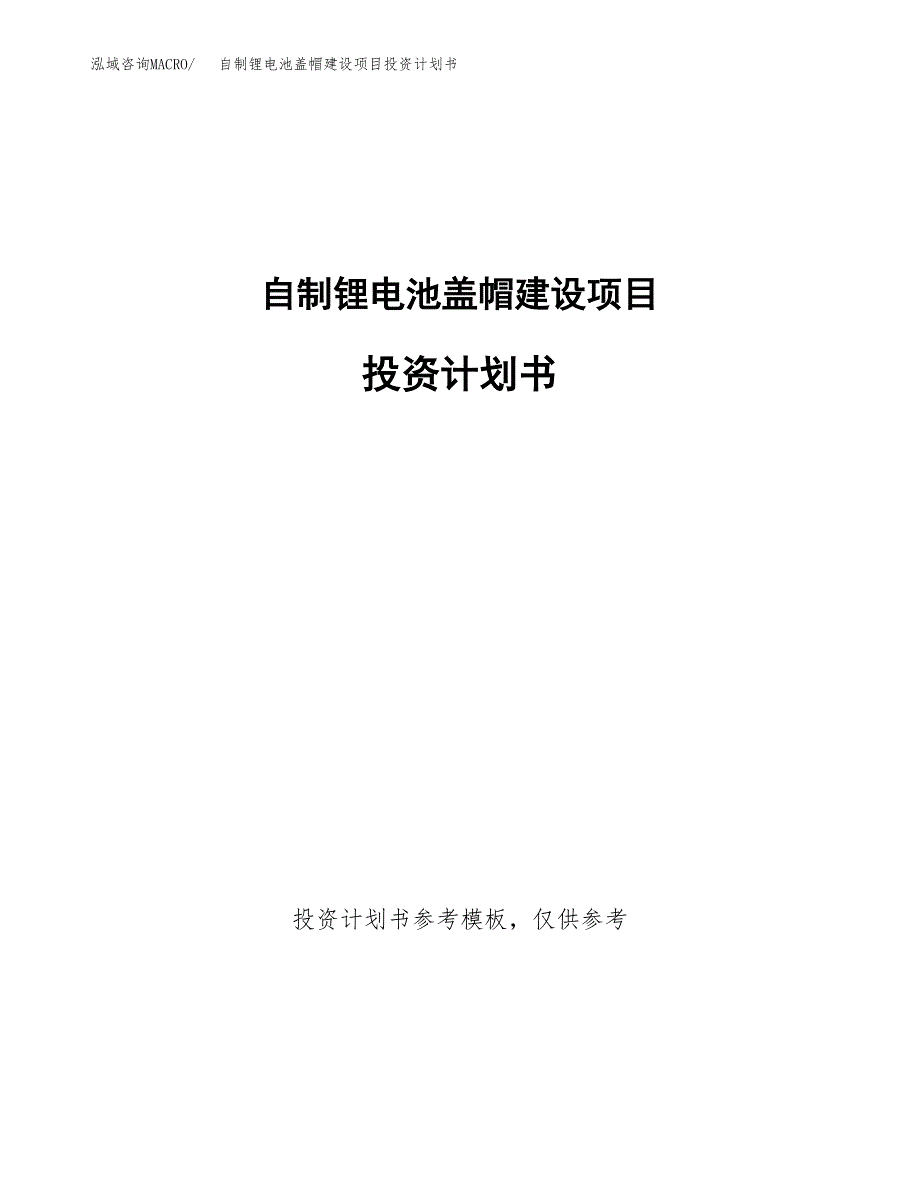 泓域咨询MACRO/　　自制锂电池盖帽建设项目投资计划书

自制锂电池盖帽建设项目

投资计划书

投资计划书参考模板，仅供参考